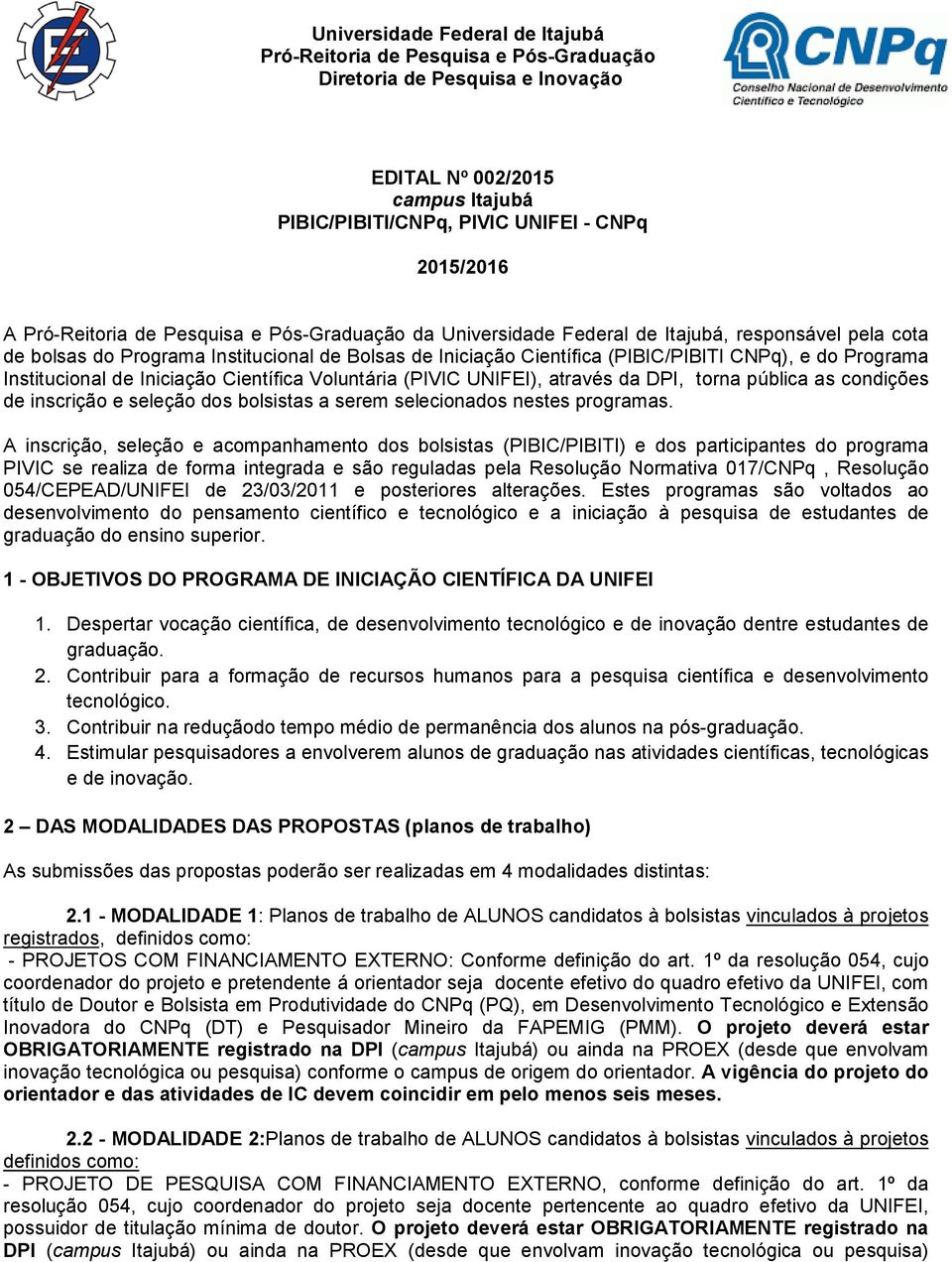 Universidade Federal de Itajubá
Pró-Reitoria de Pesquisa e Pós-Graduação
Diretoria de Pesquisa e Inovação

CNPq
Conselho Nacional de Desenvolvimento Científico e Tecnológico

EDITAL Nº 002/2015
campus Itajubá
PIBIC/PIBITI/CNPq, PIVIC UNIFEI - CNPq

2015/2016

A Pró-Reitoria de Pesquisa e Pós-Graduação da Universidade Federal de Itajubá, responsável pela cota de bolsas do Programa Institucional de Bolsas de Iniciação Científica (PIBIC/PIBITI CNPq), e do Programa Institucional de Iniciação Científica Voluntária (PIVIC UNIFEI), através da DPI, torna pública as condições de inscrição e seleção dos bolsistas a serem selecionados nestes programas.

A inscrição, seleção e acompanhamento dos bolsistas (PIBIC/PIBITI) e dos participantes do programa PIVIC se realiza de forma integrada e são reguladas pela Resolução Normativa 017/CNPq , Resolução 054/CEPEAD/UNIFEI de 23/03/2011 e posteriores alterações. Estes programas são voltados ao desenvolvimento do pensamento científico e tecnológico e a iniciação à pesquisa de estudantes de graduação do ensino superior.

1 - OBJETIVOS DO PROGRAMA DE INICIAÇÃO CIENTÍFICA DA UNIFEI

1. Despertar vocação científica, de desenvolvimento tecnológico e de inovação dentre estudantes de graduação.
2. Contribuir para a formação de recursos humanos para a pesquisa científica e desenvolvimento tecnológico.
3. Contribuir na reduçãodo tempo médio de permanência dos alunos na pós-graduação.
4. Estimular pesquisadores a envolverem alunos de graduação nas atividades científicas, tecnológicas e de inovação.

2 – DAS MODALIDADES DAS PROPOSTAS (planos de trabalho)

As submissões das propostas poderão ser realizadas em 4 modalidades distintas:

2.1 - MODALIDADE 1: Planos de trabalho de ALUNOS candidatos à bolsistas vinculados à projetos registrados, definidos como:
- PROJETOS COM FINANCIAMENTO EXTERNO: Conforme definição do art. 1º da resolução 054, cujo coordenador do projeto e pretendente á orientador seja docente efetivo do quadro efetivo da UNIFEI, com título de Doutor e Bolsista em Produtividade do CNPq (PQ), em Desenvolvimento Tecnológico e Extensão Inovadora do CNPq (DT) e Pesquisador Mineiro da FAPEMIG (PMM). O projeto deverá estar OBRIGATORIAMENTE registrado na DPI (campus Itajubá) ou ainda na PROEX (desde que envolvam inovação tecnológica ou pesquisa) conforme o campus de origem do orientador. A vigência do projeto do orientador e das atividades de IC devem coincidir em pelo menos seis meses.

2.2 - MODALIDADE 2:Planos de trabalho de ALUNOS candidatos à bolsistas vinculados à projetos definidos como:
- PROJETO DE PESQUISA COM FINANCIAMENTO EXTERNO, conforme definição do art. 1º da resolução 054, cujo coordenador do projeto seja docente pertencente ao quadro efetivo da UNIFEI, possuidor de titulação mínima de doutor. O projeto deverá estar OBRIGATORIAMENTE registrado na DPI (campus Itajubá) ou ainda na PROEX (desde que envolvam inovação tecnológica ou pesquisa)